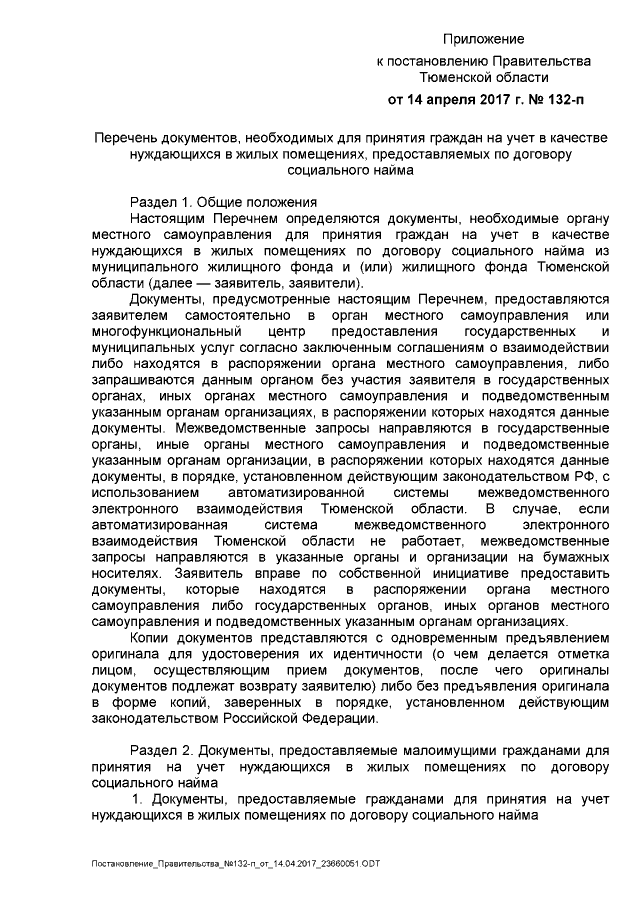 Приложение

к постановлению Правительства Тюменской области

от 14 апреля 2017 г. № 132-п

Перечень документов, необходимых для принятия граждан на учет в качестве нуждающихся в жилых помещениях, предоставляемых по договору социального найма

Раздел 1. Общие положения

Настоящим Перечнем определяются документы, необходимые органу местного самоуправления для принятия граждан на учет в качестве нуждающихся в жилых помещениях по договору социального найма из муниципального жилищного фонда и (или) жилищного фонда Тюменской области (далее — заявитель, заявители).

Документы, предусмотренные настоящим Перечнем, предоставляются заявителем самостоятельно в орган местного самоуправления или многофункциональный центр предоставления государственных и муниципальных услуг согласно заключенным соглашениям о взаимодействии либо находятся в распоряжении органа местного самоуправления, либо запрашиваются данным органом без участия заявителя в государственных органах, иных органах местного самоуправления и подведомственным указанным органам организациях, в распоряжении которых находятся данные документы. Межведомственные запросы направляются в государственные органы, иные органы местного самоуправления и подведомственные указанным органам организации, в распоряжении которых находятся данные документы, в порядке, установленном действующим законодательством РФ, с использованием автоматизированной системы межведомственного электронного взаимодействия Тюменской области. В случае, если автоматизированная система межведомственного электронного взаимодействия Тюменской области не работает, межведомственные запросы направляются в указанные органы и организации на бумажных носителях. Заявитель вправе по собственной инициативе предоставить документы, которые находятся в распоряжении органа местного самоуправления либо государственных органов, иных органов местного самоуправления и подведомственных указанным органам организациях.

Копии документов представляются с одновременным предъявлением оригинала для удостоверения их идентичности (о чем делается отметка лицом, осуществляющим прием документов, после чего оригиналы документов подлежат возврату заявителю) либо без предъявления оригинала в форме копий, заверенных в порядке, установленном действующим законодательством Российской Федерации.

Раздел 2. Документы, предоставляемые малоимущими гражданами для принятия на учет нуждающихся в жилых помещениях по договору социального найма

1. Документы, предоставляемые гражданами для принятия на учет нуждающихся в жилых помещениях по договору социального найма

Постановление_Правительства_№132-п_от_14.04.2017_23660051.ODT